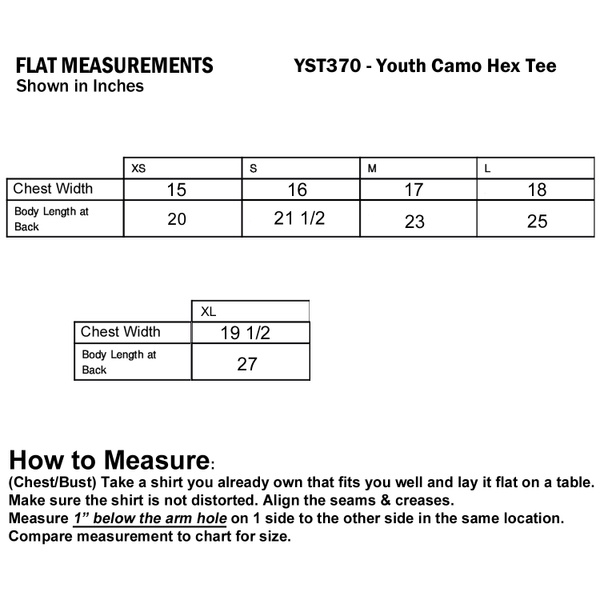 FLAT MEASUREMENTS
Shown in Inches

YST370 - Youth Camo Hex Tee

| | XS | S | M | L |
|---|---|---|---|---|
| Chest Width | 15 | 16 | 17 | 18 |
| Body Length at Back | 20 | 21 1/2 | 23 | 25 |

| | XL |
|---|---|
| Chest Width | 19 1/2 |
| Body Length at Back | 27 |

How to Measure:
(Chest/Bust) Take a shirt you already own that fits you well and lay it flat on a table. Make sure the shirt is not distorted. Align the seams & creases. Measure 1” below the arm hole on 1 side to the other side in the same location. Compare measurement to chart for size.